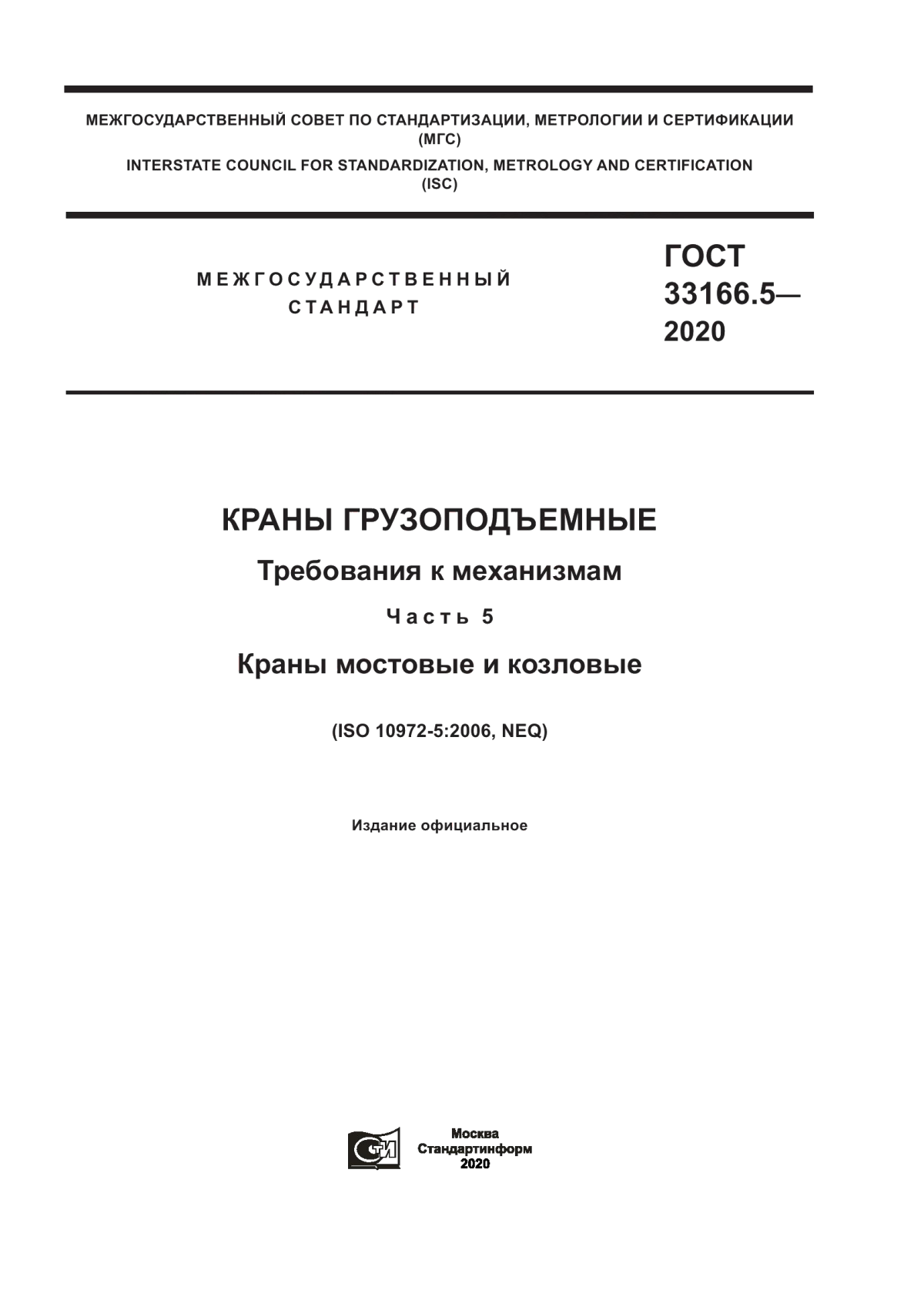 МЕЖГОСУДАРСТВЕННЫЙ СОВЕТ ПО СТАНДАРТИЗАЦИИ, МЕТРОЛОГИИ И СЕРТИФИКАЦИИ (МГС)

INTERSTATE COUNCIL FOR STANDARDIZATION, METROLOGY AND CERTIFICATION (ISC)

МЕЖГОСУДАРСТВЕННЫЙ СТАНДАРТ

ГОСТ 33166.5— 2020

КРАНЫ ГРУЗОПОДЪЕМНЫЕ

Требования к механизмам

Часть 5

Краны мостовые и козловые

(ISO 10972-5:2006, NEQ)

Издание официальное

СТИ

Москва
Стандартинформ
2020